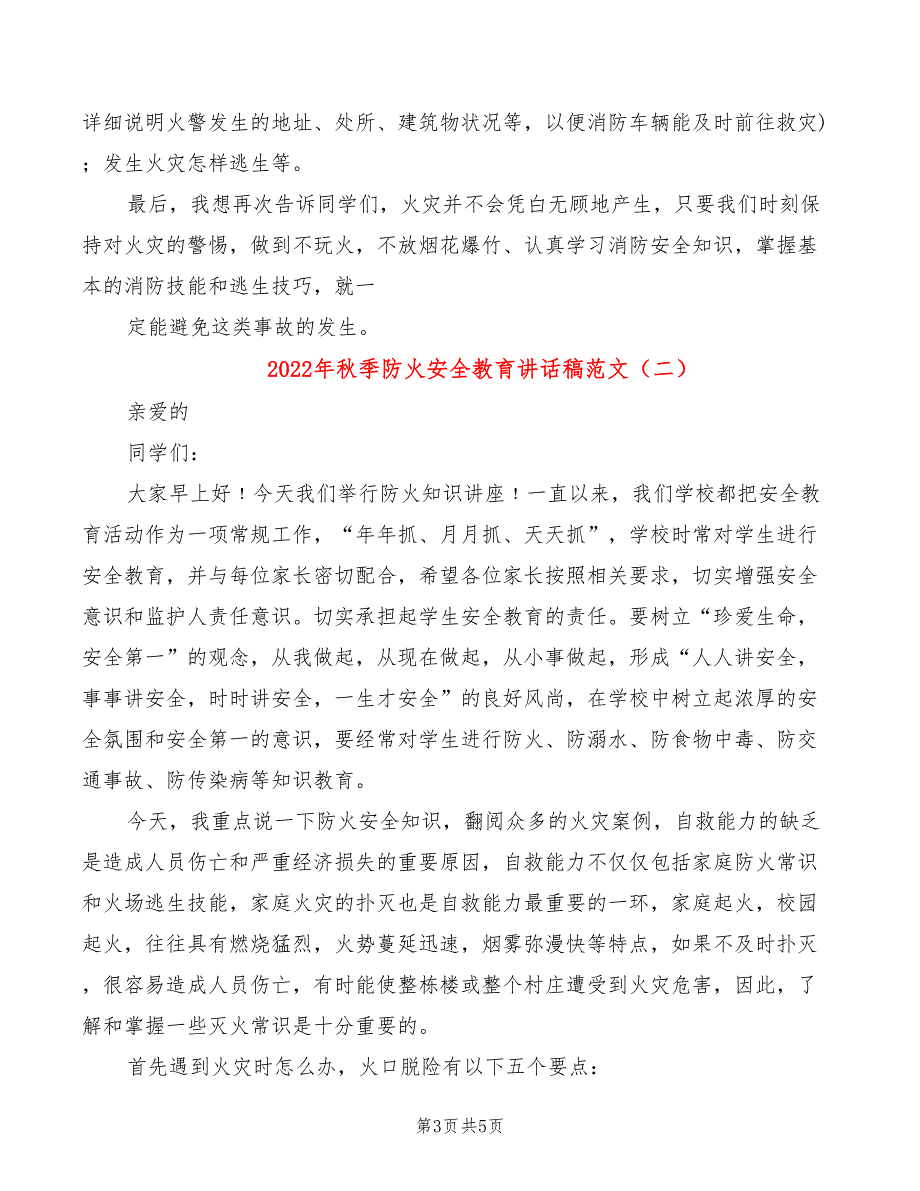 详细说明火警发生的地址、处所、建筑物状况等，以便消防车辆能及时前往救灾)；发生火灾怎样逃生等。

最后，我想再次告诉同学们，火灾并不会凭白无顾地产生，只要我们时刻保持对火灾的警惕，做到不玩火，不放烟花爆竹、认真学习消防安全知识，掌握基本的消防技能和逃生技巧，就一

定能避免这类事故的发生。

2022年秋季防火安全教育讲话稿范文（二）

亲爱的

同学们：

大家早上好！今天我们举行防火知识讲座！一直以来，我们学校都把安全教育活动作为一项常规工作，“年年抓、月月抓、天天抓”，学校时常对学生进行安全教育，并与每位家长密切配合，希望各位家长按照相关要求，切实增强安全意识和监护人责任意识。切实承担起学生安全教育的责任。要树立“珍爱生命，安全第一”的观念，从我做起，从现在做起，从小事做起，形成“人人讲安全，事事讲安全，时时讲安全，一生才安全”的良好风尚，在学校中树立起浓厚的安全氛围和安全第一的意识，要经常对学生进行防火、防溺水、防食物中毒、防交通事故、防传染病等知识教育。

今天，我重点说一下防火安全知识，翻阅众多的火灾案例，自救能力的缺乏是造成人员伤亡和严重经济损失的重要原因，自救能力不仅仅包括家庭防火常识和火场逃生技能，家庭火灾的扑灭也是自救能力最重要的一环，家庭起火，校园起火，往往具有燃烧猛烈，火势蔓延迅速，烟雾弥漫快等特点，如果不及时扑灭，很容易造成人员伤亡，有时能使整栋楼或整个村庄遭受到火灾危害，因此，了解和掌握一些灭火常识是十分重要的。

首先遇到火灾时怎么办，火口脱险有以下五个要点：

第3页 共5页